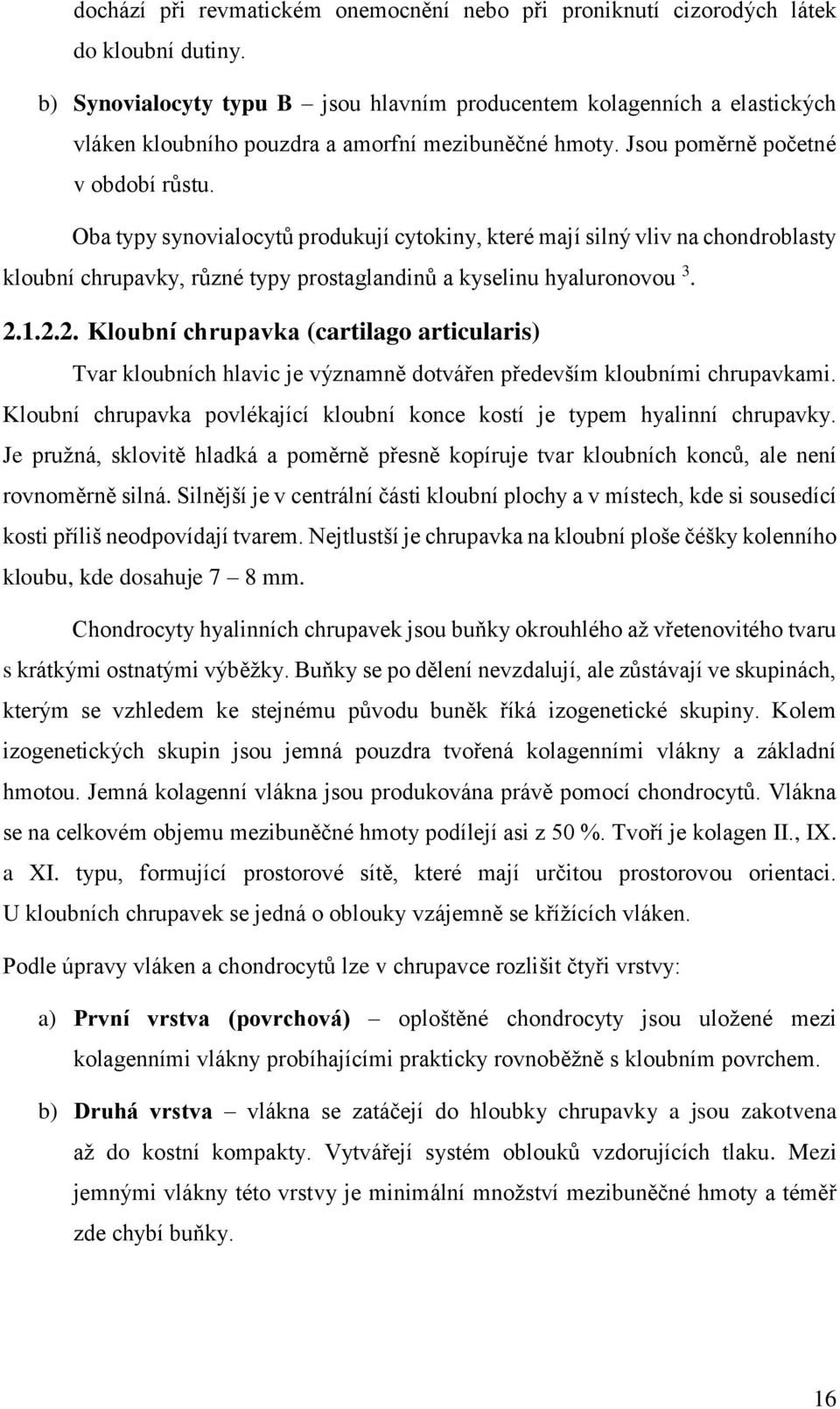 dochází při revmatickém onemocnění nebo při proniknutí cizorodých látek do kloubní dutiny.

b) Synovialocyty typu B – jsou hlavním producentem kolagenních a elastických vláken kloubního pouzdra a amorfní mezibuněčné hmoty. Jsou poměrně početné v období růstu.

Oba typy synovialocytů produkují cytokiny, které mají silný vliv na chondroblasty kloubní chrupavky, různé typy prostaglandinů a kyselinu hyaluronovou $^3$.

2.1.2.2. Kloubní chrupavka (cartilago articularis)

Tvar kloubních hlavic je významně dotvářen především kloubními chrupavkami. Kloubní chrupavka povlékající kloubní konce kostí je typem hyalinní chrupavky. Je pružná, sklovitě hladká a poměrně přesně kopíruje tvar kloubních konců, ale není rovnoměrně silná. Silnější je v centrální části kloubní plochy a v místech, kde si sousedící kosti příliš neodpovídají tvarem. Nejtlustší je chrupavka na kloubní ploše čéšky kolenního kloubu, kde dosahuje 7 – 8 mm.

Chondrocyty hyalinních chrupavek jsou buňky okrouhlého až vřetenovitého tvaru s krátkými ostnatými výběžky. Buňky se po dělení nevzdalují, ale zůstávají ve skupinách, kterým se vzhledem ke stejnému původu buněk říká izogenetické skupiny. Kolem izogenetických skupin jsou jemná pouzdra tvořená kolagenními vlákny a základní hmotou. Jemná kolagenní vlákna jsou produkována právě pomocí chondrocytů. Vlákna se na celkovém objemu mezibuněčné hmoty podílejí asi z 50 %. Tvoří je kolagen II., IX. a XI. typu, formující prostorové sítě, které mají určitou prostorovou orientaci. U kloubních chrupavek se jedná o oblouky vzájemně se křížících vláken.

Podle úpravy vláken a chondrocytů lze v chrupavce rozlišit čtyři vrstvy:

a) První vrstva (povrchová) – oploštěné chondrocyty jsou uložené mezi kolagenními vlákny probíhajícími prakticky rovnoběžně s kloubním povrchem.

b) Druhá vrstva – vlákna se zatáčejí do hloubky chrupavky a jsou zakotvena až do kostní kompakty. Vytvářejí systém oblouků vzdorujících tlaku. Mezi jemnými vlákny této vrstvy je minimální množství mezibuněčné hmoty a téměř zde chybí buňky.

16